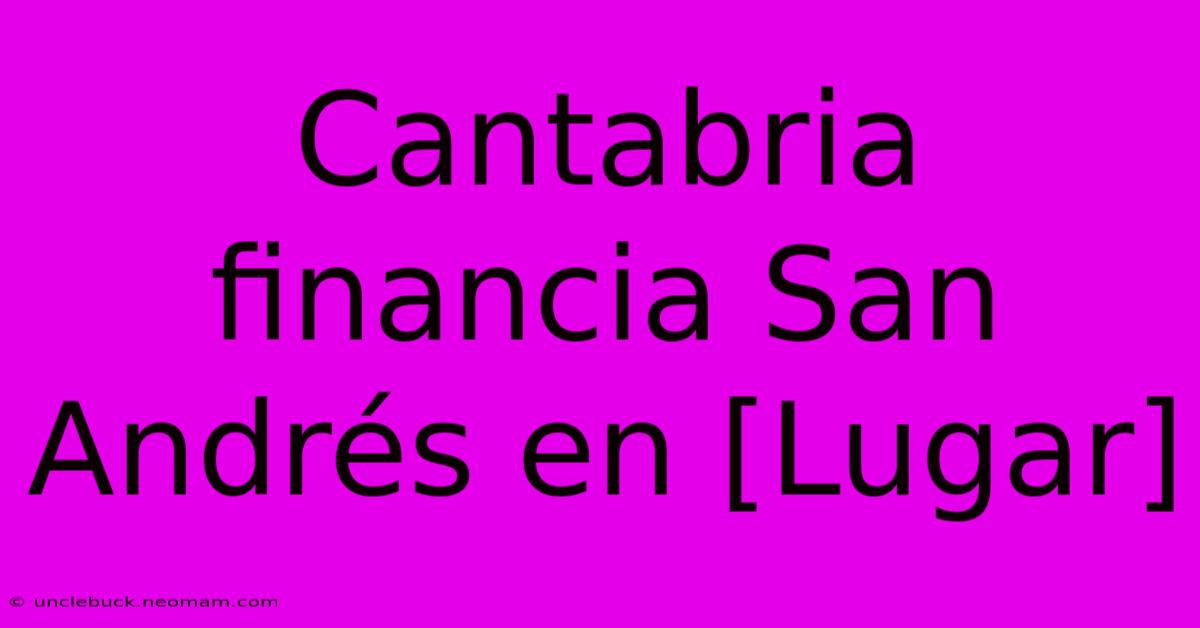 Cantabria financia San Andrés en [Lugar]

© unclebuck.neomam.com